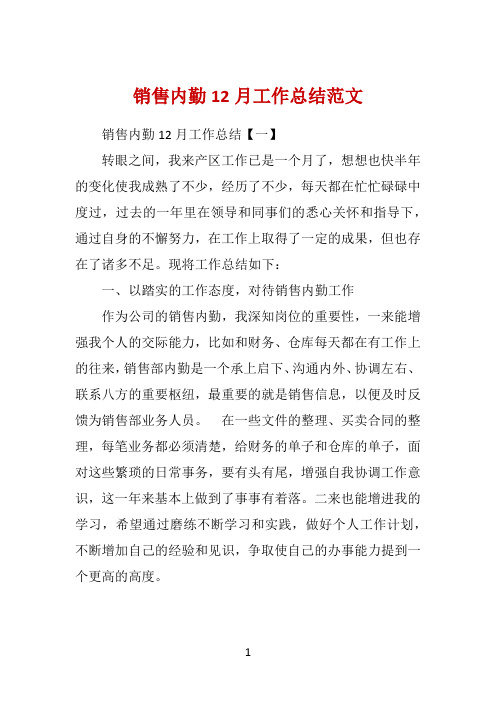 销售内勤 12 月工作总结范文

销售内勤 12 月工作总结【一】

转眼之间，我来产区工作已是一个月了，想想也快半年的变化使我成熟了不少，经历了不少，每天都在忙忙碌碌中度过，过去的一年里在领导和同事们的悉心关怀和指导下，通过自身的不懈努力，在工作上取得了一定的成果，但也存在了诸多不足。现将工作总结如下：

一、以踏实的工作态度，对待销售内勤工作

作为公司的销售内勤，我深知岗位的重要性，一来能增强我个人的交际能力，比如和财务、仓库每天都在有工作上的往来，销售部内勤是一个承上启下、沟通内外、协调左右、联系八方的重要枢纽，最重要的就是销售信息，以便及时反馈为销售部业务人员。 在一些文件的整理、买卖合同的整理，每笔业务都必须清楚，给财务的单子和仓库的单子，面对这些繁琐的日常事务，要有头有尾，增强自我协调工作意识，这一年来基本上做到了事事有着落。二来也能增进我的学习，希望通过磨练不断学习和实践，做好个人工作计划，不断增加自己的经验和见识，争取使自己的办事能力提到一个更高的高度。

1